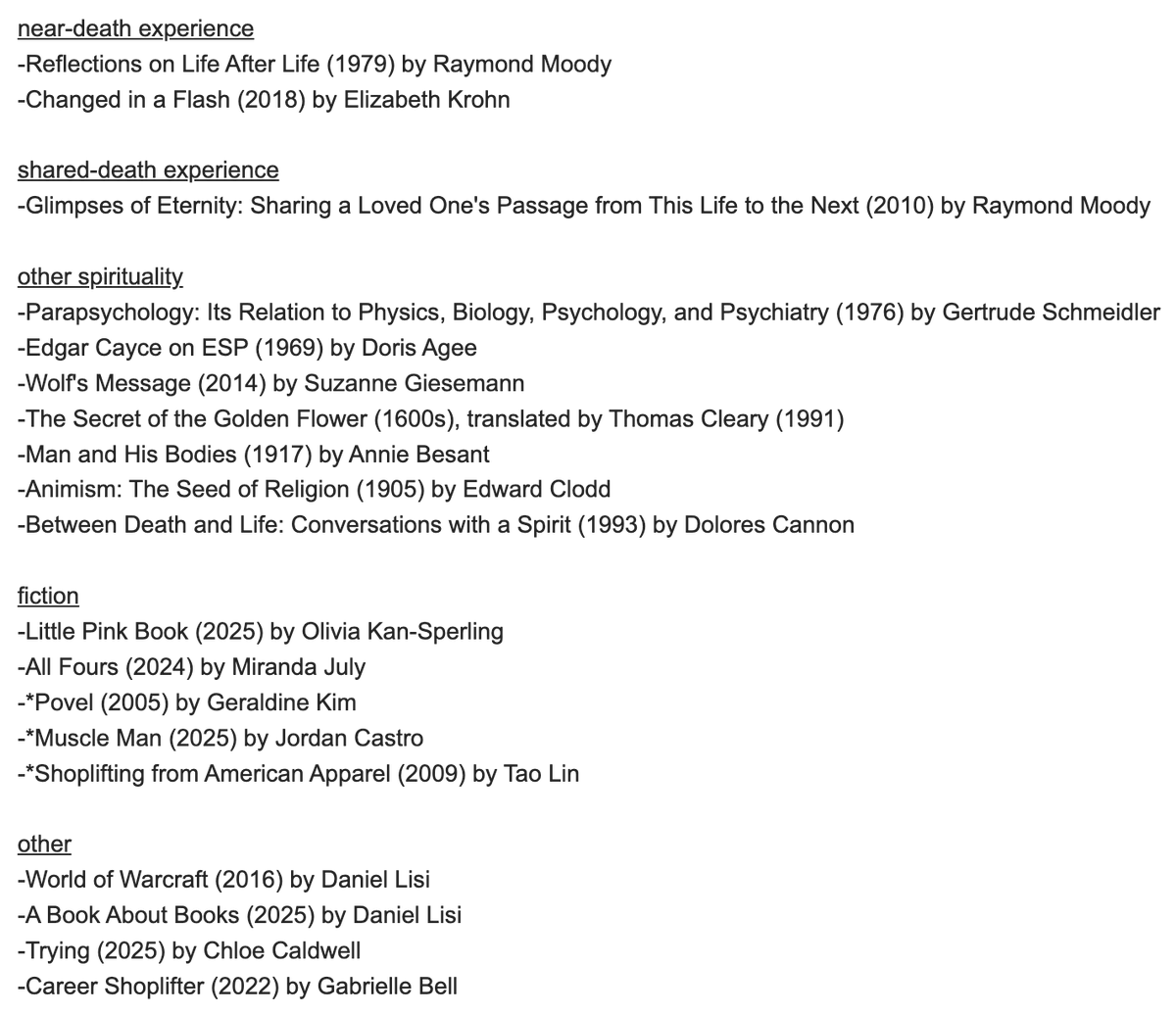 near-death experience
-Reflections on Life After Life (1979) by Raymond Moody
-Changed in a Flash (2018) by Elizabeth Krohn

shared-death experience
-Glimpses of Eternity: Sharing a Loved One's Passage from This Life to the Next (2010) by Raymond Moody

other spirituality
-Parapsychology: Its Relation to Physics, Biology, Psychology, and Psychiatry (1976) by Gertrude Schmeidler
-Edgar Cayce on ESP (1969) by Doris Agee
-Wolf's Message (2014) by Suzanne Giesemann
-The Secret of the Golden Flower (1600s), translated by Thomas Cleary (1991)
-Man and His Bodies (1917) by Annie Besant
-Animism: The Seed of Religion (1905) by Edward Clodd
-Between Death and Life: Conversations with a Spirit (1993) by Dolores Cannon

fiction
-Little Pink Book (2025) by Olivia Kan-Sperling
-All Fours (2024) by Miranda July
-*Povel (2005) by Geraldine Kim
-*Muscle Man (2025) by Jordan Castro
-*Shoplifting from American Apparel (2009) by Tao Lin

other
-World of Warcraft (2016) by Daniel Lisi
-A Book About Books (2025) by Daniel Lisi
-Trying (2025) by Chloe Caldwell
-Career Shoplifter (2022) by Gabrielle Bell